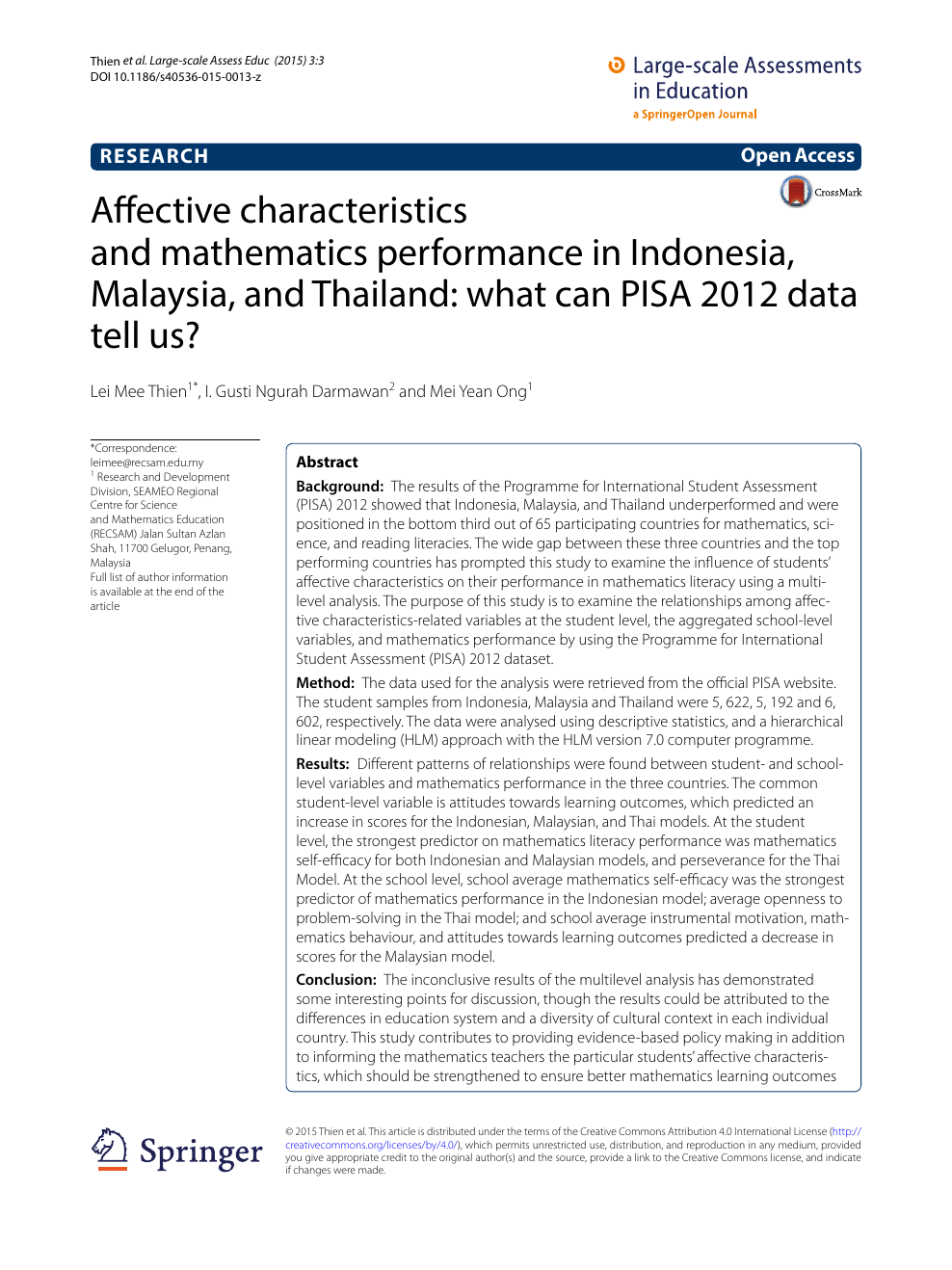 Thien et al. Large-scale Assess Educ (2015) 3:3
DOI 10.1186/s40536-015-0013-z

Large-scale Assessments in Education
a SpringerOpen Journal

RESEARCH

Open Access

CrossMark

Affective characteristics and mathematics performance in Indonesia, Malaysia, and Thailand: what can PISA 2012 data tell us?

Lei Mee Thien$^{1*}$, I. Gusti Ngurah Darmawan$^{2}$ and Mei Yean Ong$^{1}$

*Correspondence: leimee@recsam.edu.my
$^{1}$ Research and Development Division, SEAMEO Regional Centre for Science and Mathematics Education (RECSAM) Jalan Sultan Azlan Shah, 11700 Gelugor, Penang, Malaysia
Full list of author information is available at the end of the article

Abstract

Background: The results of the Programme for International Student Assessment (PISA) 2012 showed that Indonesia, Malaysia, and Thailand underperformed and were positioned in the bottom third out of 65 participating countries for mathematics, science, and reading literacies. The wide gap between these three countries and the top performing countries has prompted this study to examine the influence of students' affective characteristics on their performance in mathematics literacy using a multilevel analysis. The purpose of this study is to examine the relationships among affective characteristics-related variables at the student level, the aggregated school-level variables, and mathematics performance by using the Programme for International Student Assessment (PISA) 2012 dataset.

Method: The data used for the analysis were retrieved from the official PISA website. The student samples from Indonesia, Malaysia and Thailand were 5, 622, 5, 192 and 6, 602, respectively. The data were analysed using descriptive statistics, and a hierarchical linear modeling (HLM) approach with the HLM version 7.0 computer programme.

Results: Different patterns of relationships were found between student- and school-level variables and mathematics performance in the three countries. The common student-level variable is attitudes towards learning outcomes, which predicted an increase in scores for the Indonesian, Malaysian, and Thai models. At the student level, the strongest predictor on mathematics literacy performance was mathematics self-efficacy for both Indonesian and Malaysian models, and perseverance for the Thai Model. At the school level, school average mathematics self-efficacy was the strongest predictor of mathematics performance in the Indonesian model; average openness to problem-solving in the Thai model; and school average instrumental motivation, mathematics behaviour, and attitudes towards learning outcomes predicted a decrease in scores for the Malaysian model.

Conclusion: The inconclusive results of the multilevel analysis has demonstrated some interesting points for discussion, though the results could be attributed to the differences in education system and a diversity of cultural context in each individual country. This study contributes to providing evidence-based policy making in addition to informing the mathematics teachers the particular students' affective characteristics, which should be strengthened to ensure better mathematics learning outcomes

Springer

© 2015 Thien et al. This article is distributed under the terms of the Creative Commons Attribution 4.0 International License (http://creativecommons.org/licenses/by/4.0/), which permits unrestricted use, distribution, and reproduction in any medium, provided you give appropriate credit to the original author(s) and the source, provide a link to the Creative Commons license, and indicate if changes were made.